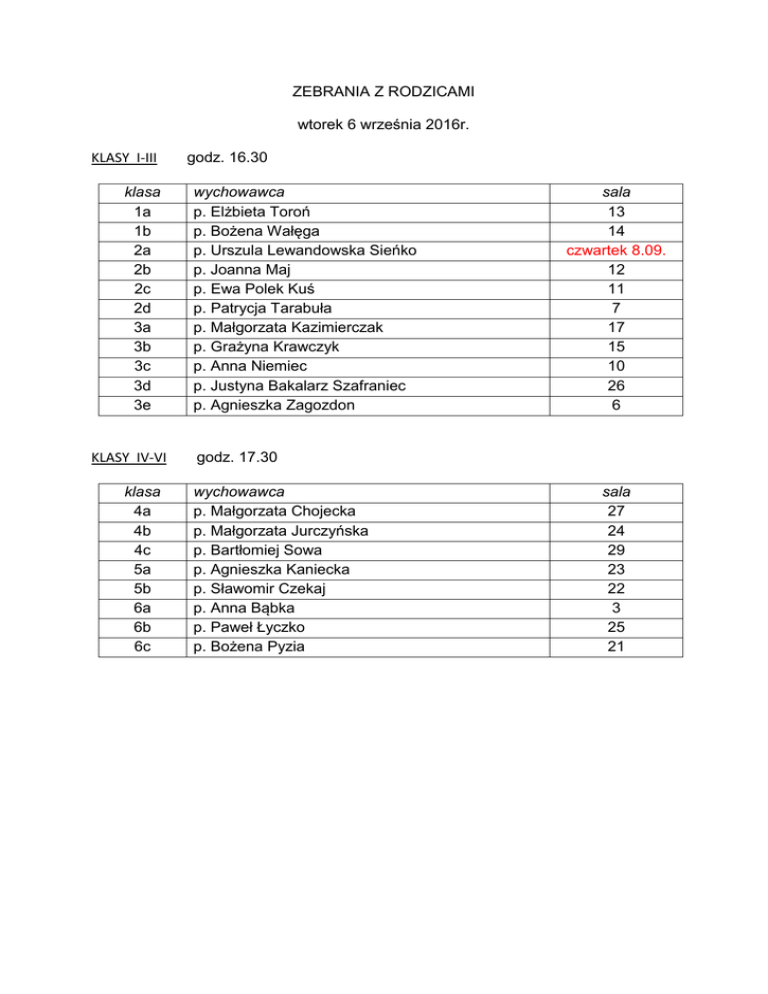 ZEBRANIA Z RODZICAMI

wtorek 6 września 2016r.

KLASY I-III godz. 16.30

| klasa | wychowawca | sala |
|---|---|---|
| 1a | p. Elżbieta Toroń | 13 |
| 1b | p. Bożena Wałęga | 14 |
| 2a | p. Urszula Lewandowska Sieńko | czwartek 8.09. |
| 2b | p. Joanna Maj | 12 |
| 2c | p. Ewa Polek Kuś | 11 |
| 2d | p. Patrycja Tarabuła | 7 |
| 3a | p. Małgorzata Kazimierczak | 17 |
| 3b | p. Grażyna Krawczyk | 15 |
| 3c | p. Anna Niemiec | 10 |
| 3d | p. Justyna Bakalarz Szafraniec | 26 |
| 3e | p. Agnieszka Zagozdon | 6 |

KLASY IV-VI godz. 17.30

| klasa | wychowawca | sala |
|---|---|---|
| 4a | p. Małgorzata Chojecka | 27 |
| 4b | p. Małgorzata Jurczyńska | 24 |
| 4c | p. Bartłomiej Sowa | 29 |
| 5a | p. Agnieszka Kaniecka | 23 |
| 5b | p. Sławomir Czekaj | 22 |
| 6a | p. Anna Bąbka | 3 |
| 6b | p. Paweł Łyczko | 25 |
| 6c | p. Bożena Pyzia | 21 |